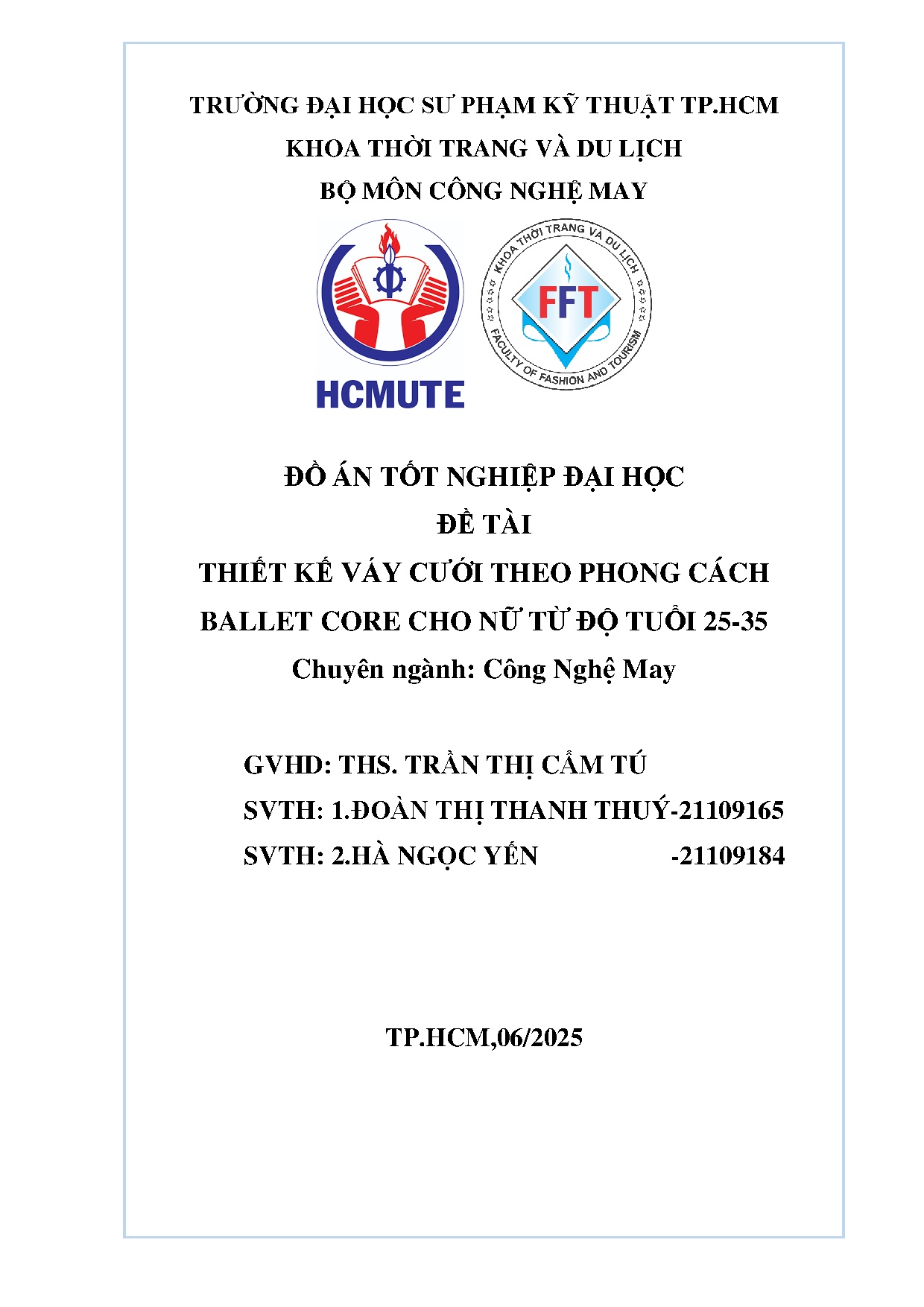 TRƯỜNG ĐẠI HỌC SƯ PHẠM KỸ THUẬT TP.HCM
KHOA THỜI TRANG VÀ DU LỊCH
BỘ MÔN CÔNG NGHỆ MAY

HCMUTE

KHOA THỜI TRANG VÀ DU LỊCH
FFT
FACULTY OF FASHION AND TOURISM

ĐỒ ÁN TỐT NGHIỆP ĐẠI HỌC
ĐỀ TÀI
THIẾT KẾ VÁY CƯỚI THEO PHONG CÁCH BALLET CORE CHO NỮ TỪ ĐỘ TUỔI 25-35
Chuyên ngành: Công Nghệ May

GVHD: THS. TRẦN THỊ CẨM TÚ
SVTH: 1.ĐOÀN THỊ THANH THUÝ-21109165
SVTH: 2.HÀ NGỌC YẾN -21109184

TP.HCM,06/2025